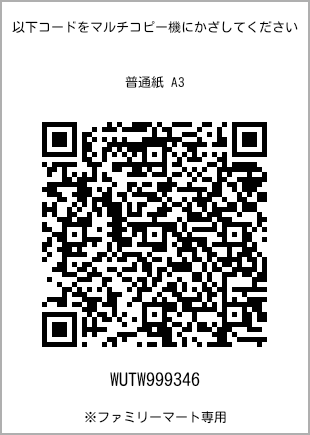 以下コードをマルチコピー機にかざしてください

普通紙 A3

WUTW999346

※ファミリーマート専用